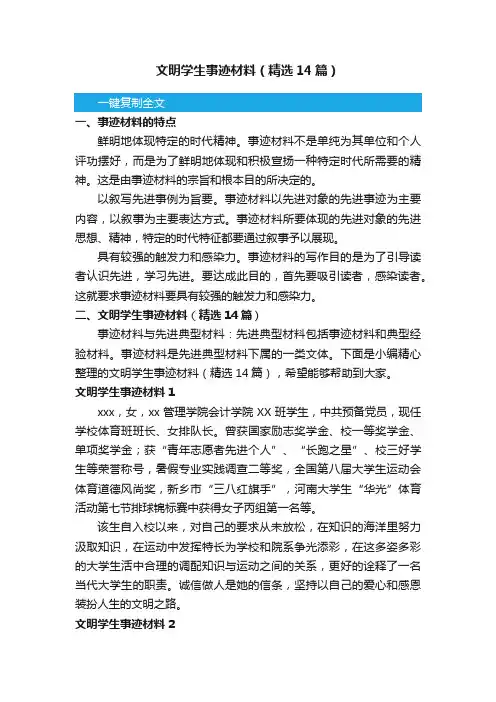 文明学生事迹材料（精选14篇）

一键复制全文

一、事迹材料的特点

鲜明地体现特定的时代精神。事迹材料不是单纯为其单位和个人评功摆好，而是为了鲜明地体现和积极宣扬一种特定时代所需要的精神。这是由事迹材料的宗旨和根本目的所决定的。

以叙写先进事例为旨要。事迹材料以先进对象的先进事迹为主要内容，以叙事为主要表达方式。事迹材料所要体现的先进对象的先进思想、精神，特定的时代特征都要通过叙事予以展现。

具有较强的触发力和感染力。事迹材料的写作目的是为了引导读者认识先进，学习先进。要达成此目的，首先要吸引读者，感染读者。这就要求事迹材料要具有较强的触发力和感染力。

二、文明学生事迹材料（精选14篇）

事迹材料与先进典型材料：先进典型材料包括事迹材料和典型经验材料。事迹材料是先进典型材料下属的一类文体。下面是小编精心整理的文明学生事迹材料（精选14篇），希望能够帮助到大家。

文明学生事迹材料1

xxx，女，xx管理学院会计学院XX班学生，中共预备党员，现任学校体育班班长、女排队长。曾获国家励志奖学金、校一等奖学金、单项奖学金；获“青年志愿者先进个人”、“长跑之星”、校三好学生等荣誉称号，暑假专业实践调查二等奖，全国第八届大学生运动会体育道德风尚奖，新乡市“三八红旗手”，河南大学生“华光”体育活动第七节排球锦标赛中获得女子丙组第一名等。

该生自入校以来，对自己的要求从未放松，在知识的海洋里努力汲取知识，在运动中发挥特长为学校和院系争光添彩，在这多姿多彩的大学生活中合理的调配知识与运动之间的关系，更好的诠释了一名当代大学生的职责。诚信做人是她的信条，坚持以自己的爱心和感恩装扮人生的文明之路。

文明学生事迹材料2